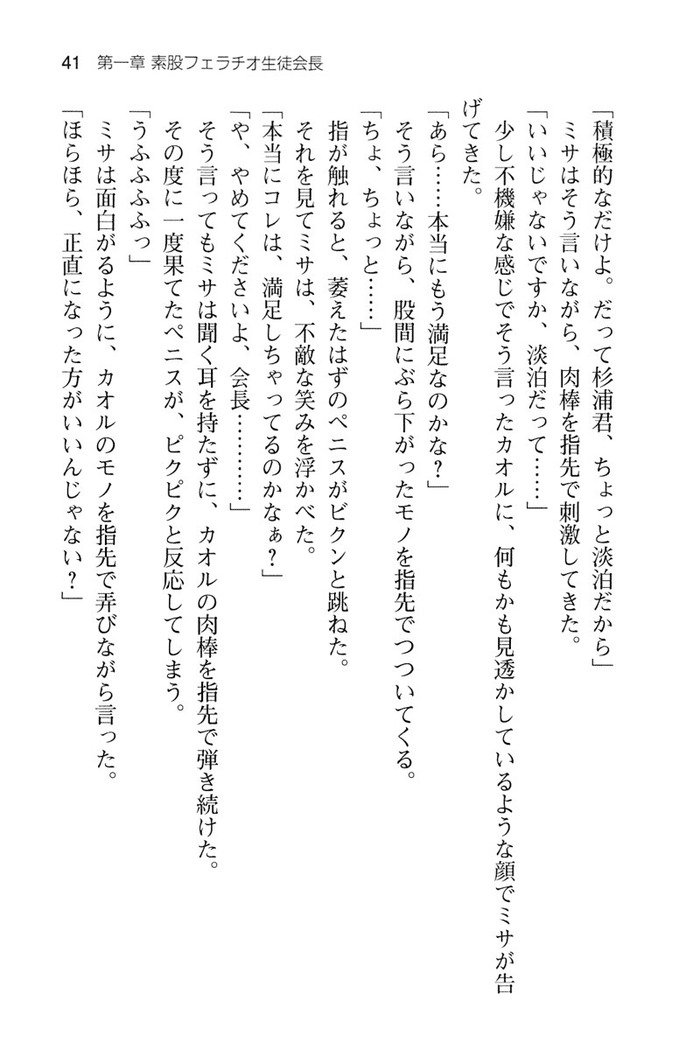 41　第一章 素股フェラチオ生徒会長

「積極的なだけよ。だって杉浦君、ちょっと淡泊だから」

ミサはそう言いながら、肉棒を指先で刺激してきた。

「いいじゃないですか、淡泊だって……」

少し不機嫌な感じでそう言ったカオルに、何もかも見透かしているような顔でミサが告げてきた。

「あら……本当にもう満足なのかな？」

そう言いながら、股間にぶら下がったモノを指先でつついてくる。

「ちょ、ちょっと……」

指が触れると、萎えたはずのペニスがビクンと跳ねた。

それを見てミサは、不敵な笑みを浮かべた。

「本当にコレは、満足しちゃってるのかなぁ？」

「や、やめてくださいよ、会長………」

そう言ってもミサは聞く耳を持たずに、カオルの肉棒を指先で弾き続けた。

その度に一度果てたペニスが、ピクピクと反応してしまう。

「うふふふっ」

ミサは面白がるように、カオルのモノを指先で弄びながら言った。

「ほらほら、正直になった方がいいんじゃない？」